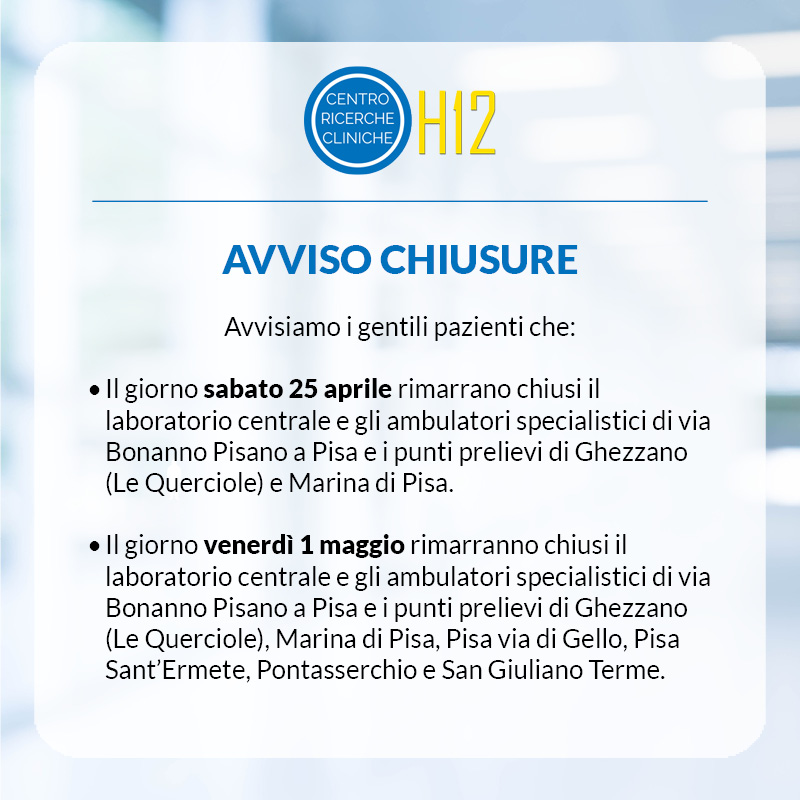 CENTRO
RICERCHE
CLINICHE
H12

AVVISO CHIUSURE

Avvisiamo i gentili pazienti che:

• Il giorno sabato 25 aprile rimarrano chiusi il laboratorio centrale e gli ambulatori specialistici di via Bonanno Pisano a Pisa e i punti prelievi di Ghezzano (Le Querciole) e Marina di Pisa.

• Il giorno venerdì 1 maggio rimarranno chiusi il laboratorio centrale e gli ambulatori specialistici di via Bonanno Pisano a Pisa e i punti prelievi di Ghezzano (Le Querciole), Marina di Pisa, Pisa via di Gello, Pisa Sant'Ermete, Pontasserchio e San Giuliano Terme.